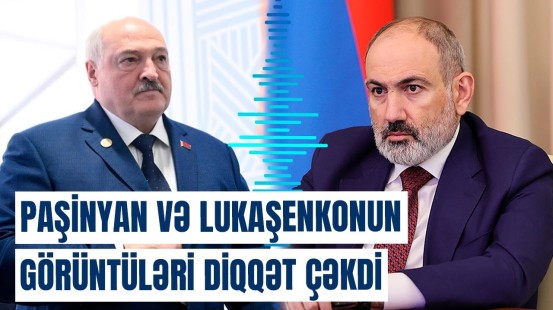 PAŞİNYAN VƏ LUKAŞENKONUN
GÖRÜNTÜLƏRİ DİQQƏT ÇƏKDİ